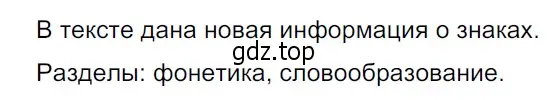 В тексте дана новая информация о знаках.
gdz.top
Разделы: фонетика, словообразование.